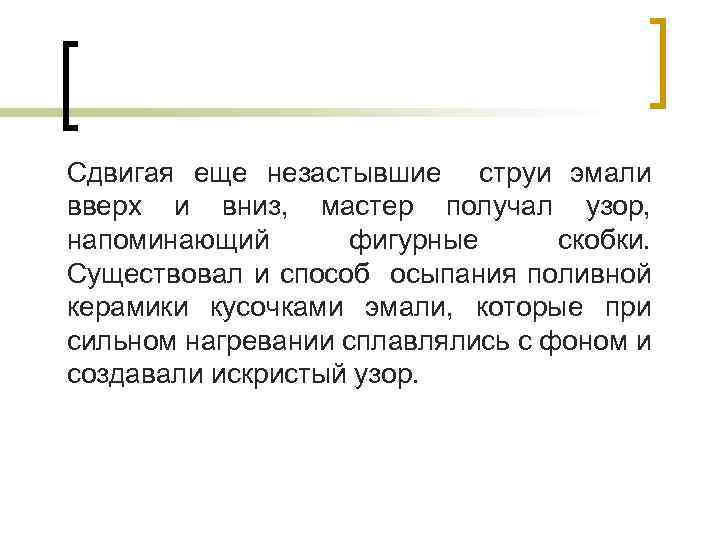 Сдвигая еще незастывшие струи эмали вверх и вниз, мастер получал узор, напоминающий фигурные скобки. Существовал и способ осыпания поливной керамики кусочками эмали, которые при сильном нагревании сплавлялись с фоном и создавали искристый узор.